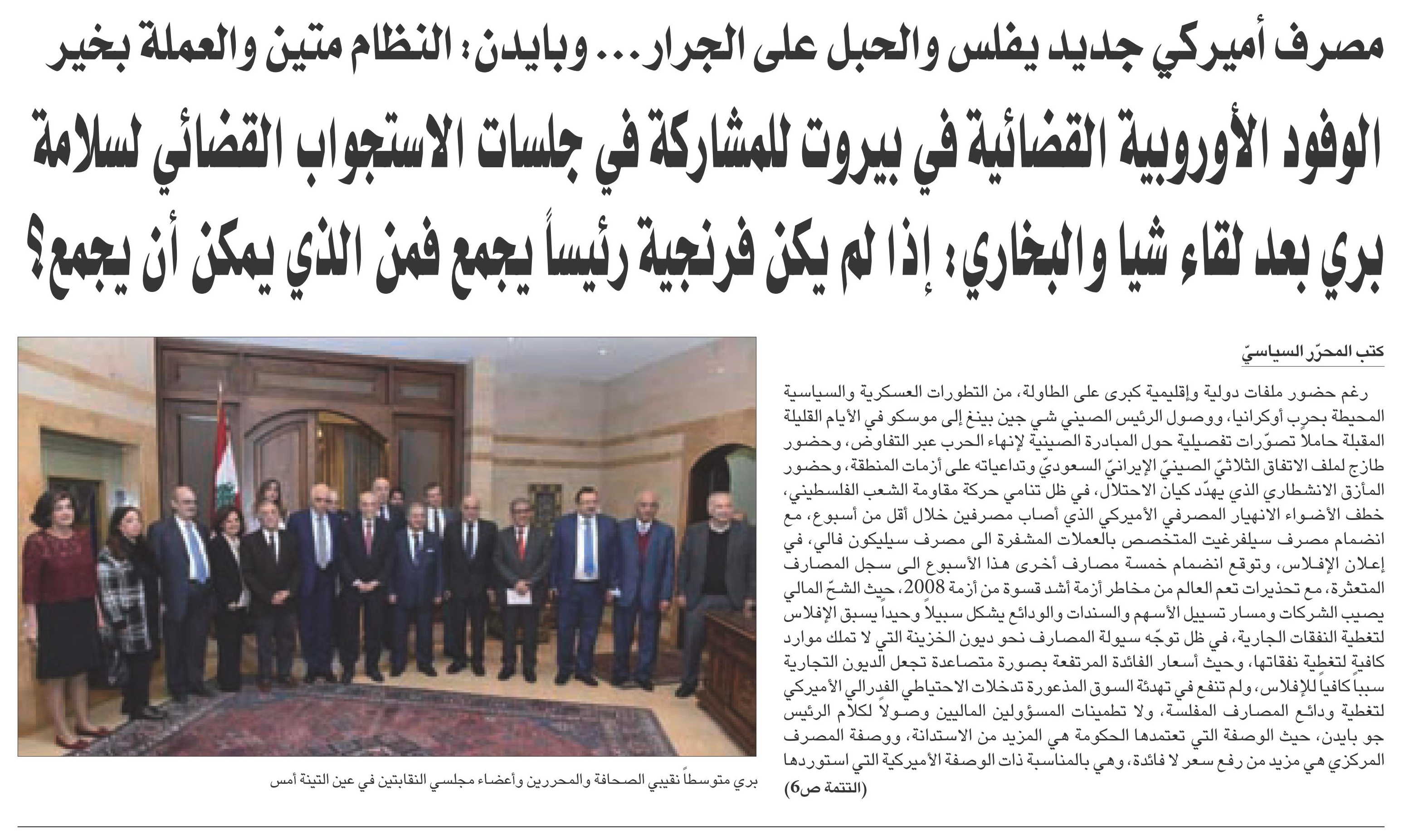 مصرف أميركي جديد يفلس والحبل على الجرار... وبايدن: النظام متين والعملة بخير

الوفود الأوروبية القضائية في بيروت للمشاركة في جلسات الاستجواب القضائي لسلامة

بري بعد لقاء شيا والبخاري: إذا لم يكن فرنجية رئيساً يجمع فمن الذي يمكن أن يجمع؟

كتب المحرّر السياسيّ

رغم حضور ملفات دولية وإقليمية كبرى على الطاولة، من التطورات العسكرية والسياسية المحيطة بحرب أوكرانيا، ووصول الرئيس الصيني شي جين بينغ إلى موسكو في الأيام القليلة المقبلة حاملاً تصوّرات تفصيلية حول المبادرة الصينية لإنهاء الحرب عبر التفاوض، وحضور طازج لملف الاتفاق الثلاثيّ الصينيّ الإيرانيّ السعوديّ وتداعياته على أزمات المنطقة، وحضور المأزق الانشطاري الذي يهدّد كيان الاحتلال، في ظل تنامي حركة مقاومة الشعب الفلسطيني، خطف الأضواء الانهيار المصرفي الأميركي الذي أصاب مصرفين خلال أقل من أسبوع، مع انضمام مصرف سيلفرغيت المتخصص بالعملات المشفرة الى مصرف سيليكون فالي، في إعلان الإفلاس، وتوقع انضمام خمسة مصارف أخرى هذا الأسبوع الى سجل المصارف المتعثرة، مع تحذيرات تعم العالم من مخاطر أزمة أشد قسوة من أزمة 2008، حيث الشحّ المالي يصيب الشركات ومسار تسييل الأسهم والسندات والودائع يشكل سبيلاً وحيداً يسبق الإفلاس لتغطية النفقات الجارية، في ظل توجّه سيولة المصارف نحو ديون الخزينة التي لا تملك موارد كافية لتغطية نفقاتها، وحيث أسعار الفائدة المرتفعة بصورة متصاعدة تجعل الديون التجارية سبباً كافياً للإفلاس، ولم تنفع في تهدئة السوق المذعورة تدخلات الاحتياطي الفدرالي الأميركي لتغطية ودائع المصارف المفلسة، ولا تطمينات المسؤولين الماليين وصولاً لكلام الرئيس جو بايدن، حيث الوصفة التي تعتمدها الحكومة هي المزيد من الاستدانة، ووصفة المصرف المركزي هي مزيد من رفع سعر لا فائدة، وهي بالمناسبة ذات الوصفة الأميركية التي استوردها

(التتمة ص6)

بري متوسطاً نقيبي الصحافة والمحررين وأعضاء مجلسي النقابتين في عين التينة أمس